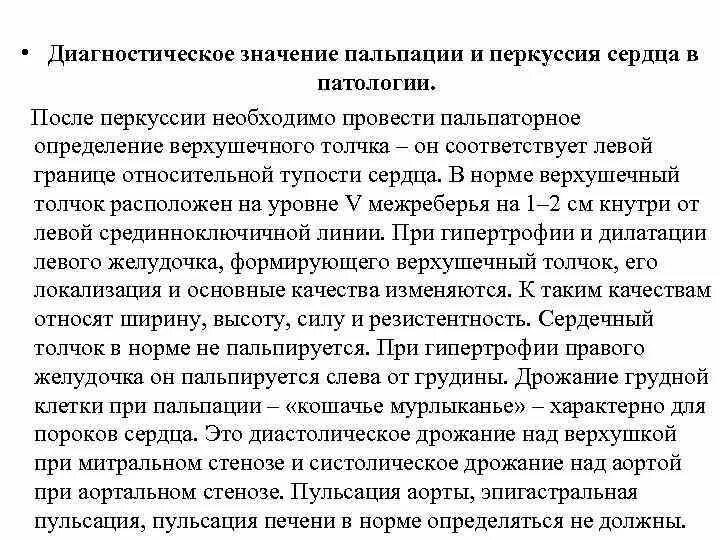 • Диагностическое значение пальпации и перкуссия сердца в патологии.

После перкуссии необходимо провести пальпаторное определение верхушечного толчка – он соответствует левой границе относительной тупости сердца. В норме верхушечный толчок расположен на уровне V межреберья на 1–2 см кнутри от левой срединноключичной линии. При гипертрофии и дилатации левого желудочка, формирующего верхушечный толчок, его локализация и основные качества изменяются. К таким качествам относят ширину, высоту, силу и резистентность. Сердечный толчок в норме не пальпируется. При гипертрофии правого желудочка он пальпируется слева от грудины. Дрожание грудной клетки при пальпации – «кошачье мурлыканье» – характерно для пороков сердца. Это диастолическое дрожание над верхушкой при митральном стенозе и систолическое дрожание над аортой при аортальном стенозе. Пульсация аорты, эпигастральная пульсация, пульсация печени в норме определяться не должны.